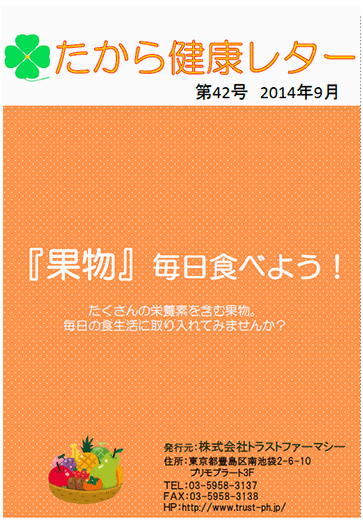 たから健康レター

第42号　2014年9月

『果物』毎日食べよう！

たくさんの栄養素を含む果物。
毎日の食生活に取り入れてみませんか？

発行元：株式会社トラストファーマシー
住所：東京都豊島区南池袋2-6-10
プリモプラート3F
TEL：03-5958-3137
FAX：03-5958-3138
HP：http://www.trust-ph.jp/